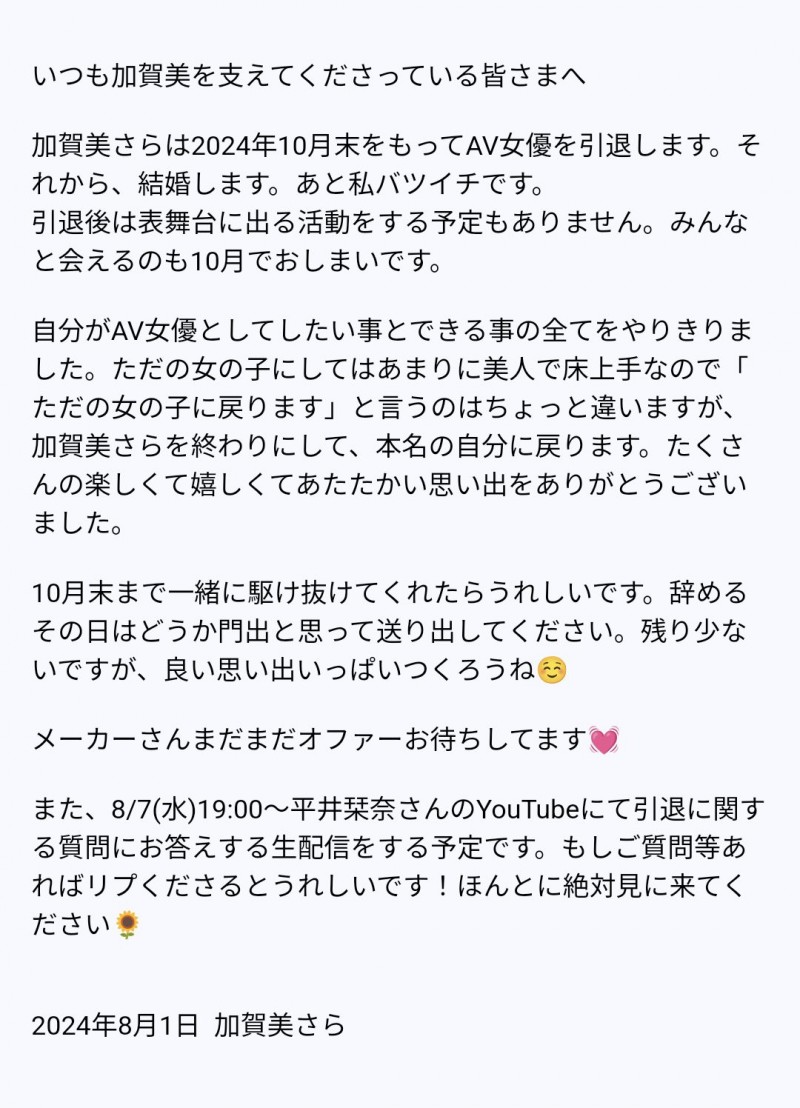 いつも加賀美を支えてくださっている皆さまへ

加賀美さらは2024年10月末をもってAV女優を引退します。それから、結婚します。あと私バツイチです。
引退後は表舞台に出る活動をする予定もありません。みんなと会えるのも10月でおしまいです。

自分がAV女優としてしたい事とできる事の全てをやりきりました。ただの女の子にしてはあまりに美人で床上手なので「ただの女の子に戻ります」と言うのはちょっと違いますが、加賀美さらを終わりにして、本名の自分に戻ります。たくさんの楽しくて嬉しくてあたたかい思い出をありがとうございました。

10月末まで一緒に駆け抜けてくれたらうれしいです。辞めるその日はどうか門出と思って送り出してください。残り少ないですが、良い思い出いっぱいつくろうね☺️

メーカーさんまだまだオファーお待ちしてます💓

また、8/7(水)19:00〜平井栞奈さんのYouTubeにて引退に関する質問にお答えする生配信をする予定です。もしご質問等あればリプくださるとうれしいです！ほんとに絶対見に来てください🌻

2024年8月1日 加賀美さら